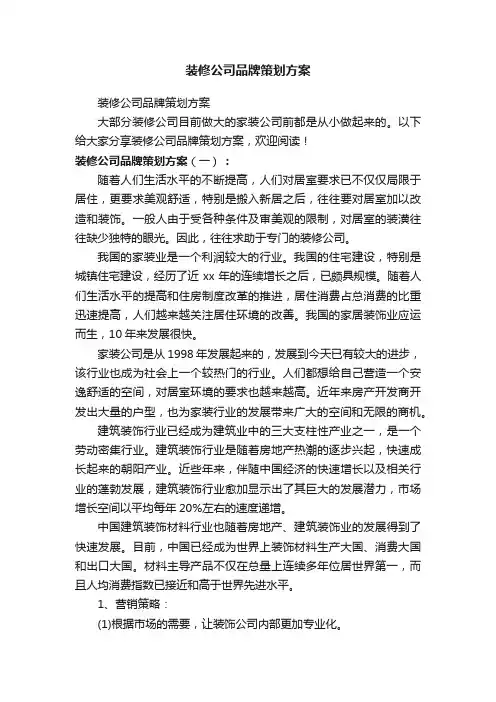 装修公司品牌策划方案

装修公司品牌策划方案

大部分装修公司目前做大的家装公司前都是从小做起来的。以下给大家分享装修公司品牌策划方案，欢迎阅读！

装修公司品牌策划方案（一）：

随着人们生活水平的不断提高，人们对居室要求已不仅仅局限于居住，更要求美观舒适，特别是搬入新居之后，往往要对居室加以改造和装饰。一般人由于受各种条件及审美观的限制，对居室的装潢往往缺少独特的眼光。因此，往往求助于专门的装修公司。

我国的家装业是一个利润较大的行业。我国的住宅建设，特别是城镇住宅建设，经历了近 xx 年的连续增长之后，已颇具规模。随着人们生活水平的提高和住房制度改革的推进，居住消费占总消费的比重迅速提高，人们越来越关注居住环境的改善。我国的家居装饰业应运而生，10 年来发展很快。

家装公司是从 1998 年发展起来的，发展到今天已有较大的进步，该行业也成为社会上一个较热门的行业。人们都想给自己营造一个安逸舒适的空间，对居室环境的要求也越来越高。近年来房产开发商开发出大量的户型，也为家装行业的发展带来广大的空间和无限的商机。

建筑装饰行业已经成为建筑业中的三大支柱性产业之一，是一个劳动密集行业。建筑装饰行业是随着房地产热潮的逐步兴起，快速成长起来的朝阳产业。近些年来，伴随中国经济的快速增长以及相关行业的蓬勃发展，建筑装饰行业愈加显示出了其巨大的发展潜力，市场增长空间以平均每年 20%左右的速度递增。

中国建筑装饰材料行业也随着房地产、建筑装饰业的发展得到了快速发展。目前，中国已经成为世界上装饰材料生产大国、消费大国和出口大国。材料主导产品不仅在总量上连续多年位居世界第一，而且人均消费指数已接近和高于世界先进水平。

1、营销策略：

(1)根据市场的需要，让装饰公司内部更加专业化。